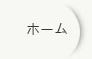 ホーム